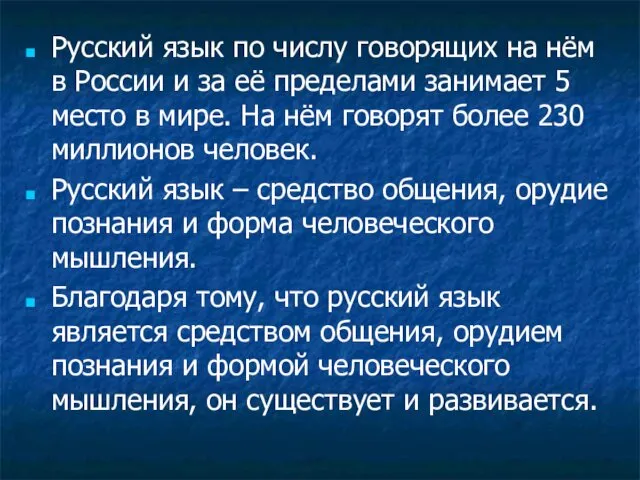 Русский язык по числу говорящих на нём в России и за её пределами занимает 5 место в мире. На нём говорят более 230 миллионов человек.

Русский язык – средство общения, орудие познания и форма человеческого мышления.

Благодаря тому, что русский язык является средством общения, орудием познания и формой человеческого мышления, он существует и развивается.